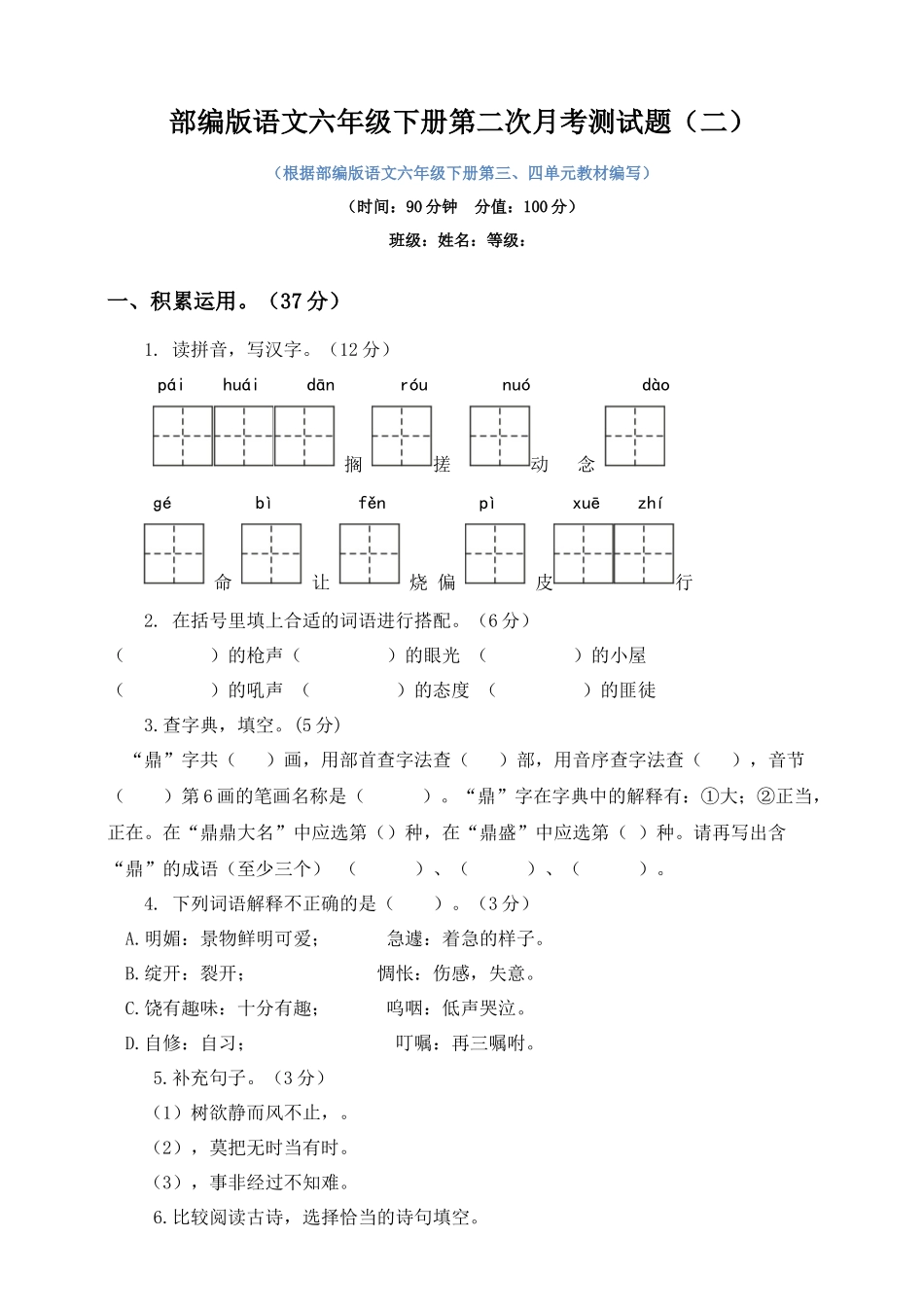 部编版语文六年级下册第二次月考测试题（二）

（根据部编版语文六年级下册第三、四单元教材编写）

（时间：90分钟　分值：100分）

班级：姓名：等级：

一、积累运用。（37分）

1. 读拼音，写汉字。（12分）

pái　huái　dān　róu　nuó　dào

搁　搓　动　念

gé　bì　fěn　pì　xuē　zhí

命　让　烧　偏　皮　行

2. 在括号里填上合适的词语进行搭配。（6分）

（　　　　）的枪声（　　　　）的眼光（　　　　）的小屋

（　　　　）的吼声（　　　　）的态度（　　　　）的匪徒

3.查字典，填空。(5分)

“鼎”字共（　　）画，用部首查字法查（　　）部，用音序查字法查（　　），音节（　　）第6画的笔画名称是（　　　）。“鼎”字在字典中的解释有：①大；②正当，正在。在“鼎鼎大名”中应选第（）种，在“鼎盛”中应选第（ ）种。请再写出含“鼎”的成语（至少三个）（　　　）、（　　　）、（　　　）。

4. 下列词语解释不正确的是（　　）。（3分）

A.明媚：景物鲜明可爱；　　急遽：着急的样子。

B.绽开：裂开；　　惆怅：伤感，失意。

C.饶有趣味：十分有趣；　　呜咽：低声哭泣。

D.自修：自习；　　叮嘱：再三嘱咐。

5.补充句子。（3分）

（1）树欲静而风不止，。

（2），莫把无时当有时。

（3），事非经过不知难。

6.比较阅读古诗，选择恰当的诗句填空。